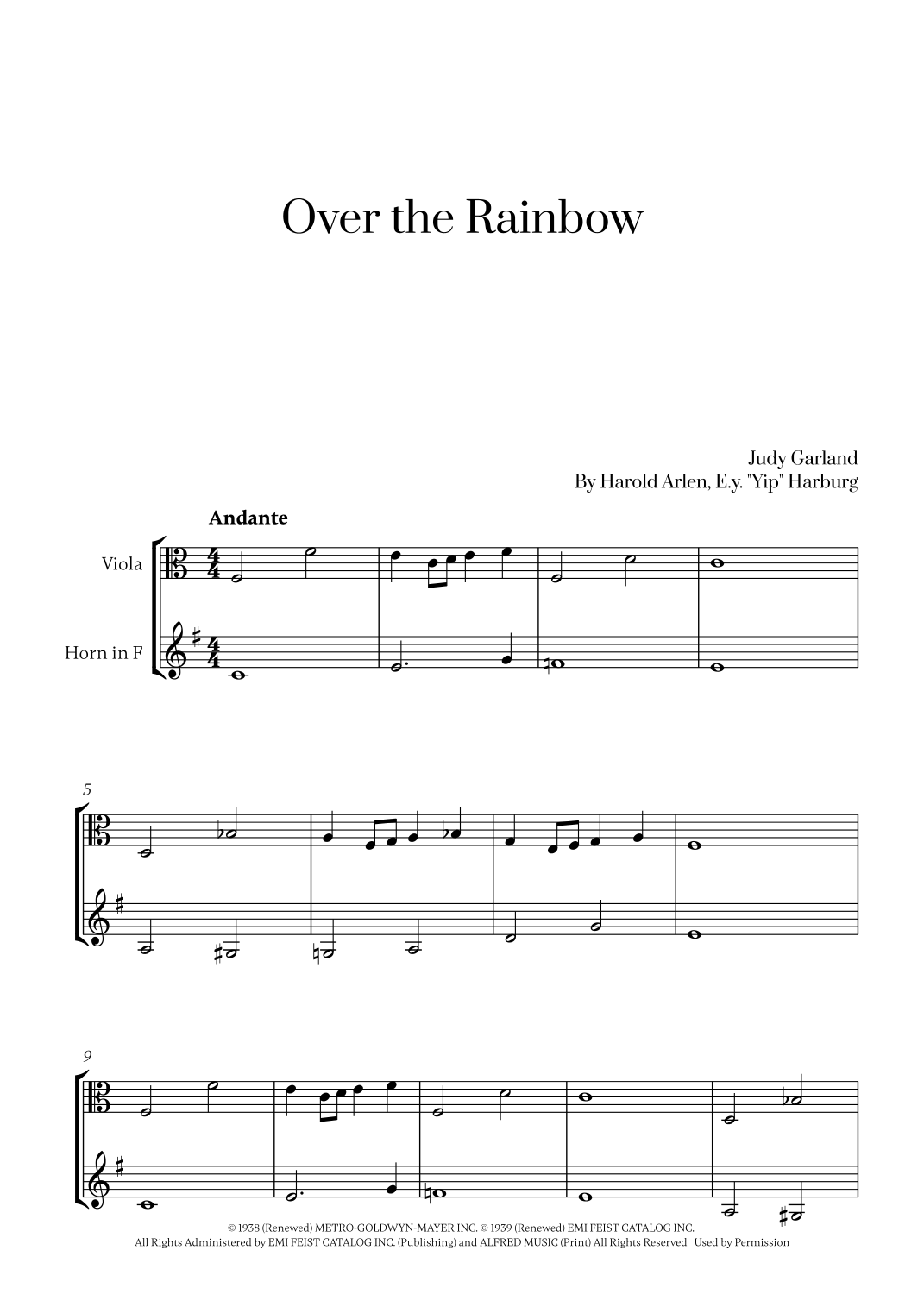 Over the Rainbow

Judy Garland
By Harold Arlen, E.y. "Yip" Harburg

Andante

Viola

Horn in F

5

9

© 1938 (Renewed) METRO-GOLDWYN-MAYER INC. © 1939 (Renewed) EMI FEIST CATALOG INC.
All Rights Administered by EMI FEIST CATALOG INC. (Publishing) and ALFRED MUSIC (Print) All Rights Reserved Used by Permission